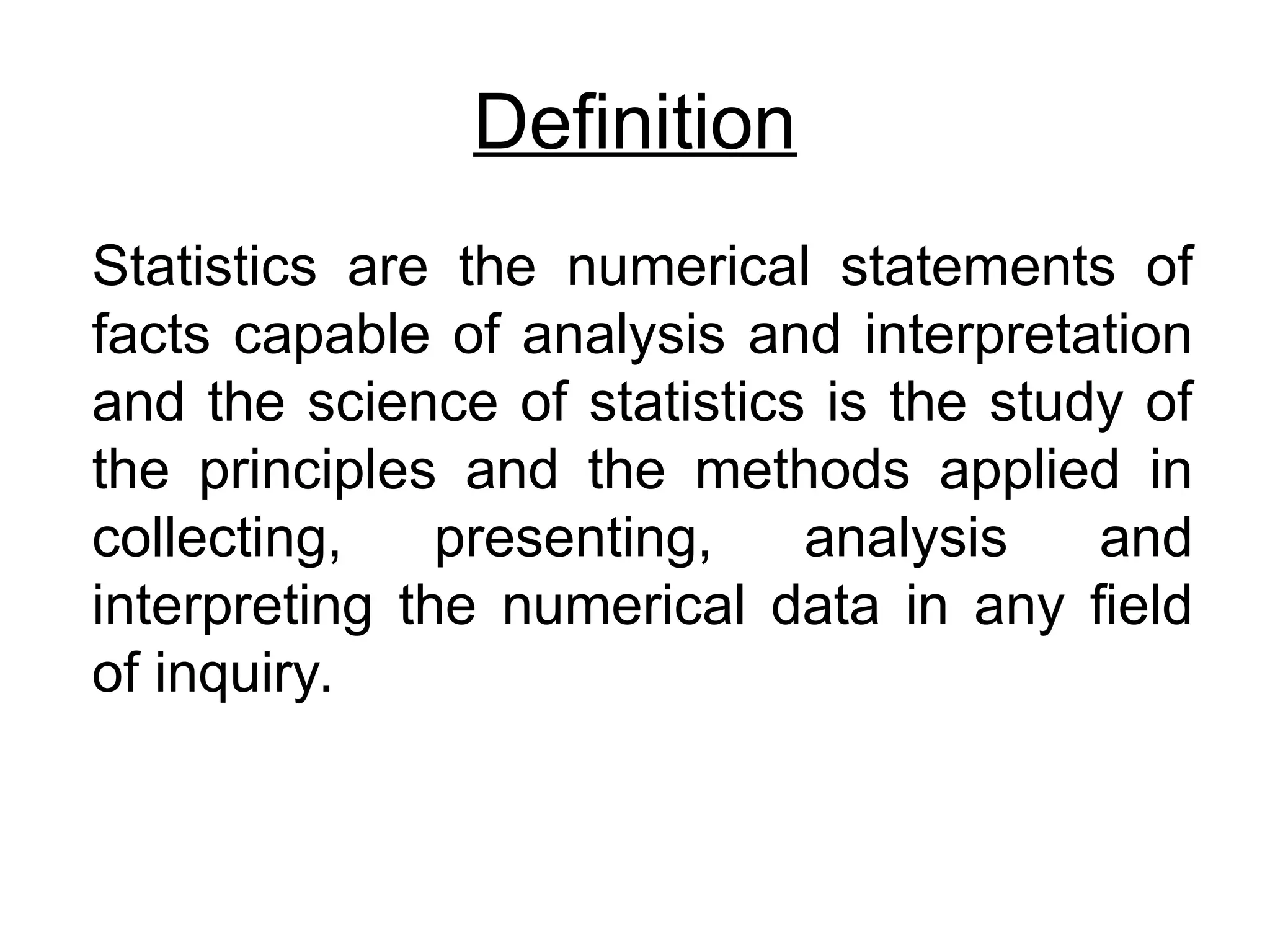 Definition

Statistics are the numerical statements of facts capable of analysis and interpretation and the science of statistics is the study of the principles and the methods applied in collecting, presenting, analysis and interpreting the numerical data in any field of inquiry.